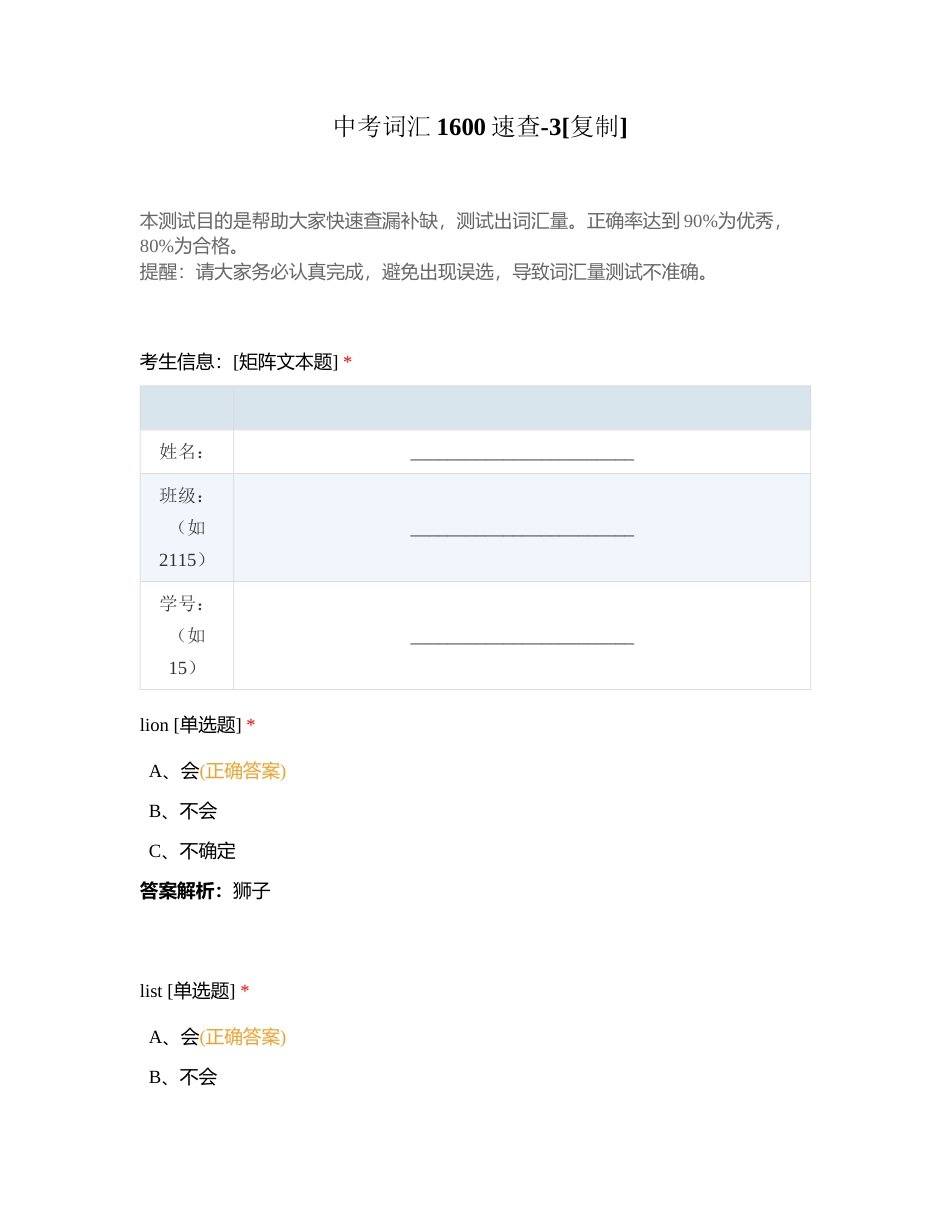 中考词汇 1600 速查-3[复制]

本测试目的是帮助大家快速查漏补缺，测试出词汇量。正确率达到 90%为优秀，80%为合格。
提醒：请大家务必认真完成，避免出现误选，导致词汇量测试不准确。

考生信息：[矩阵文本题] *

| | |
|---|---|
| 姓名： | ________________________ |
| 班级：（如 2115） | ________________________ |
| 学号：（如 15） | ________________________ |

lion [单选题] *

A、会(正确答案)

B、不会

C、不确定

答案解析：狮子

list [单选题] *

A、会(正确答案)

B、不会